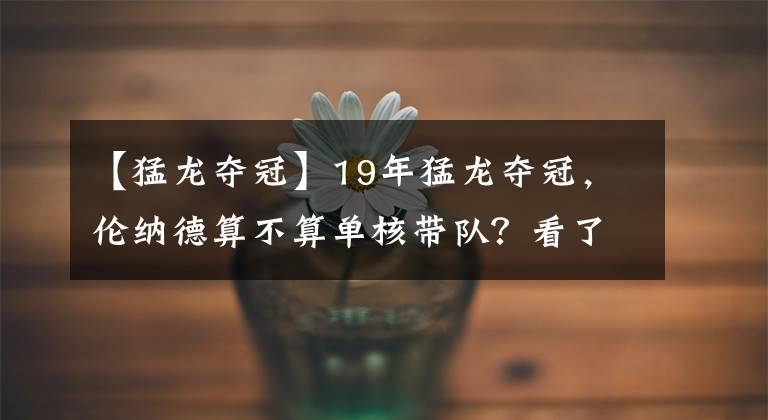 【猛龙夺冠】19年猛龙夺冠，伦纳德算不算单核带队？看了